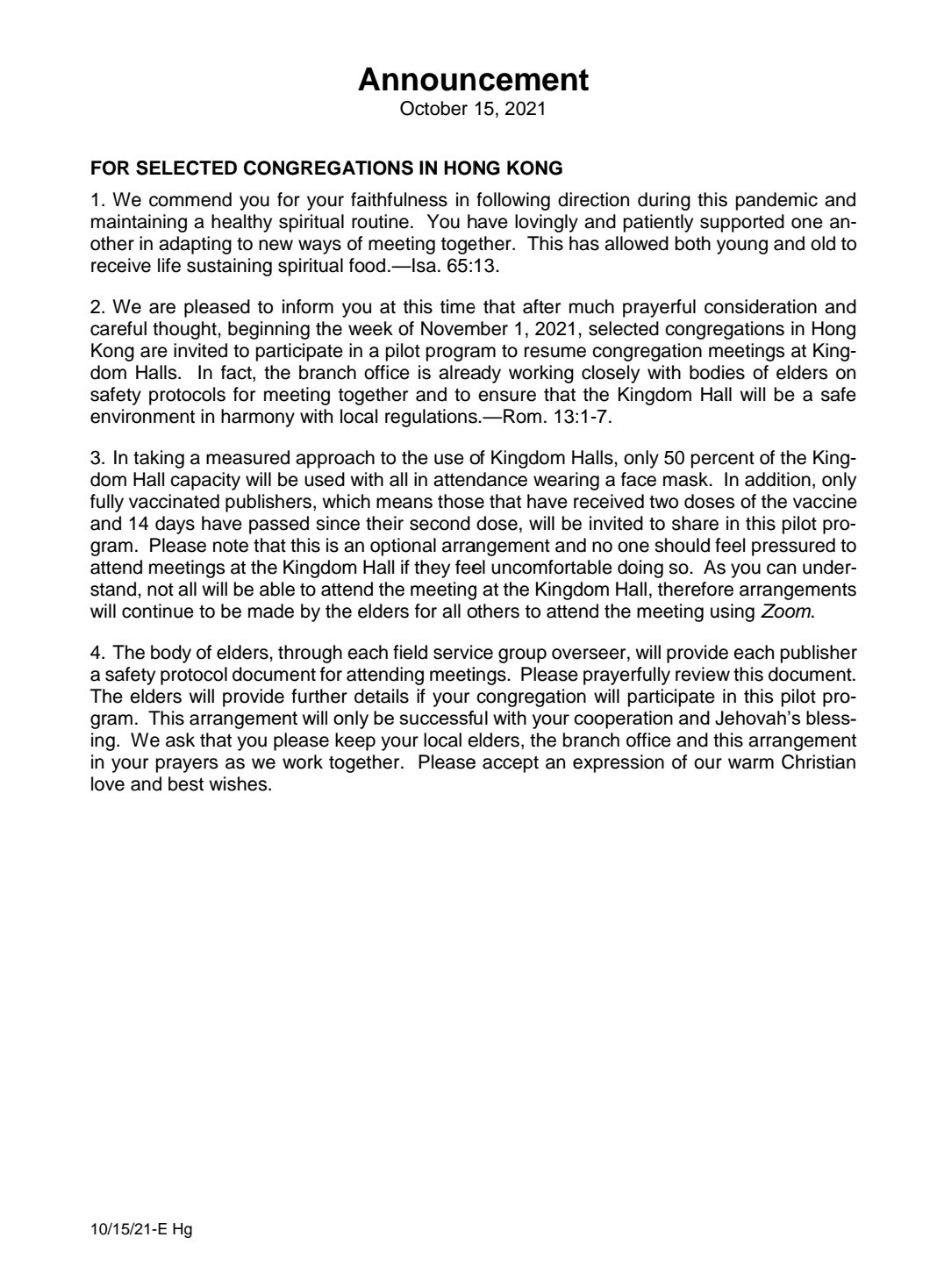 Announcement
October 15, 2021

FOR SELECTED CONGREGATIONS IN HONG KONG

1. We commend you for your faithfulness in following direction during this pandemic and maintaining a healthy spiritual routine. You have lovingly and patiently supported one another in adapting to new ways of meeting together. This has allowed both young and old to receive life sustaining spiritual food.—Isa. 65:13.

2. We are pleased to inform you at this time that after much prayerful consideration and careful thought, beginning the week of November 1, 2021, selected congregations in Hong Kong are invited to participate in a pilot program to resume congregation meetings at Kingdom Halls. In fact, the branch office is already working closely with bodies of elders on safety protocols for meeting together and to ensure that the Kingdom Hall will be a safe environment in harmony with local regulations.—Rom. 13:1-7.

3. In taking a measured approach to the use of Kingdom Halls, only 50 percent of the Kingdom Hall capacity will be used with all in attendance wearing a face mask. In addition, only fully vaccinated publishers, which means those that have received two doses of the vaccine and 14 days have passed since their second dose, will be invited to share in this pilot program. Please note that this is an optional arrangement and no one should feel pressured to attend meetings at the Kingdom Hall if they feel uncomfortable doing so. As you can understand, not all will be able to attend the meeting at the Kingdom Hall, therefore arrangements will continue to be made by the elders for all others to attend the meeting using Zoom.

4. The body of elders, through each field service group overseer, will provide each publisher a safety protocol document for attending meetings. Please prayerfully review this document. The elders will provide further details if your congregation will participate in this pilot program. This arrangement will only be successful with your cooperation and Jehovah's blessing. We ask that you please keep your local elders, the branch office and this arrangement in your prayers as we work together. Please accept an expression of our warm Christian love and best wishes.

10/15/21-E Hg